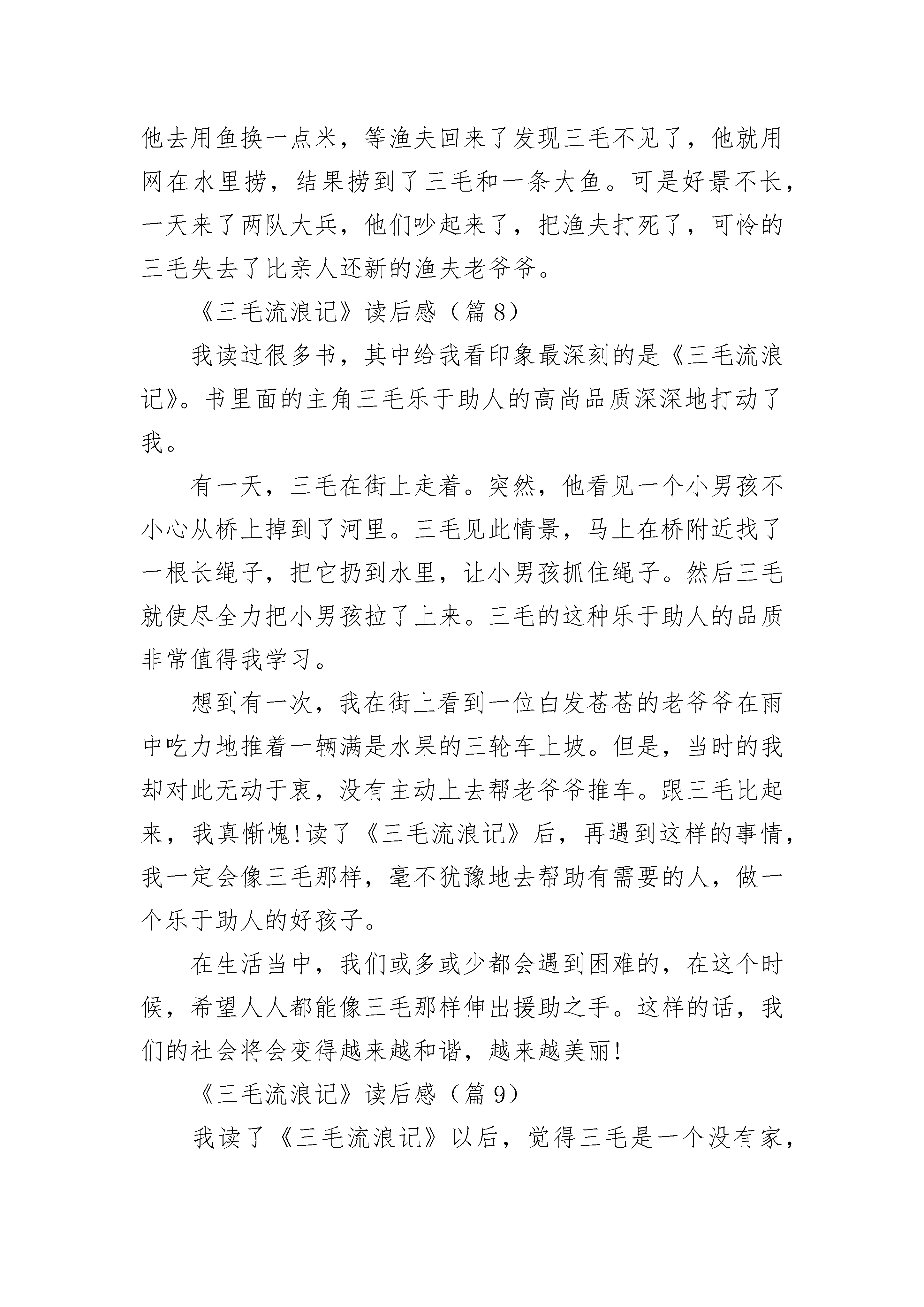 他去用鱼换一点米，等渔夫回来了发现三毛不见了，他就用网在水里捞，结果捞到了三毛和一条大鱼。可是好景不长，一天来了两队大兵，他们吵起来了，把渔夫打死了，可怜的三毛失去了比亲人还新的渔夫老爷爷。

《三毛流浪记》读后感（篇 8）

我读过很多书，其中给我看印象最深刻的是《三毛流浪记》。书里面的主角三毛乐于助人的高尚品质深深地打动了我。

有一天，三毛在街上走着。突然，他看见一个小男孩不小心从桥上掉到了河里。三毛见此情景，马上在桥附近找了一根长绳子，把它扔到水里，让小男孩抓住绳子。然后三毛就使尽全力把小男孩拉了上来。三毛的这种乐于助人的品质非常值得我学习。

想到有一次，我在街上看到一位白发苍苍的老爷爷在雨中吃力地推着一辆满是水果的三轮车上坡。但是，当时的我却对此无动于衷，没有主动上去帮老爷爷推车。跟三毛比起来，我真惭愧!读了《三毛流浪记》后，再遇到这样的事情，我一定会像三毛那样，毫不犹豫地去帮助有需要的人，做一个乐于助人的好孩子。

在生活当中，我们或多或少都会遇到困难的，在这个时候，希望人人都能像三毛那样伸出援助之手。这样的话，我们的社会将会变得越来越和谐，越来越美丽!

《三毛流浪记》读后感（篇 9）

我读了《三毛流浪记》以后，觉得三毛是一个没有家，